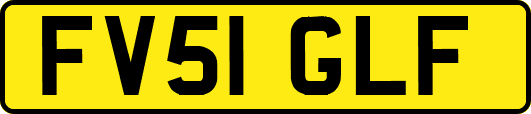 FV51 GLF